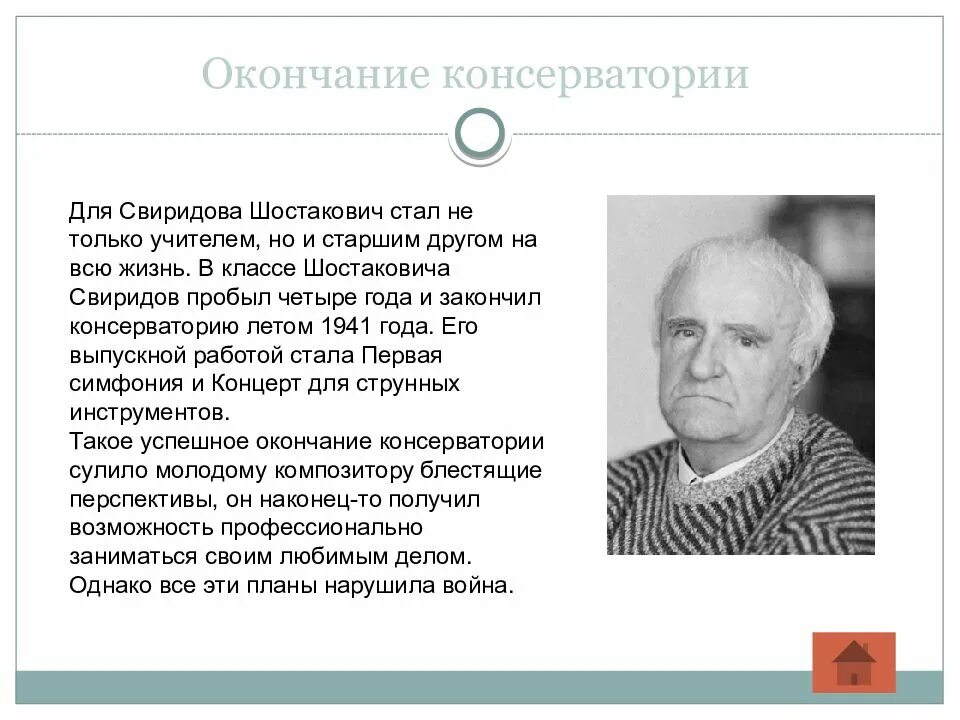 Окончание консерватории

Для Свиридова Шостакович стал не только учителем, но и старшим другом на всю жизнь. В классе Шостаковича Свиридов пробыл четыре года и закончил консерваторию летом 1941 года. Его выпускной работой стала Первая симфония и Концерт для струнных инструментов.
Такое успешное окончание консерватории сулило молодому композитору блестящие перспективы, он наконец-то получил возможность профессионально заниматься своим любимым делом. Однако все эти планы нарушила война.